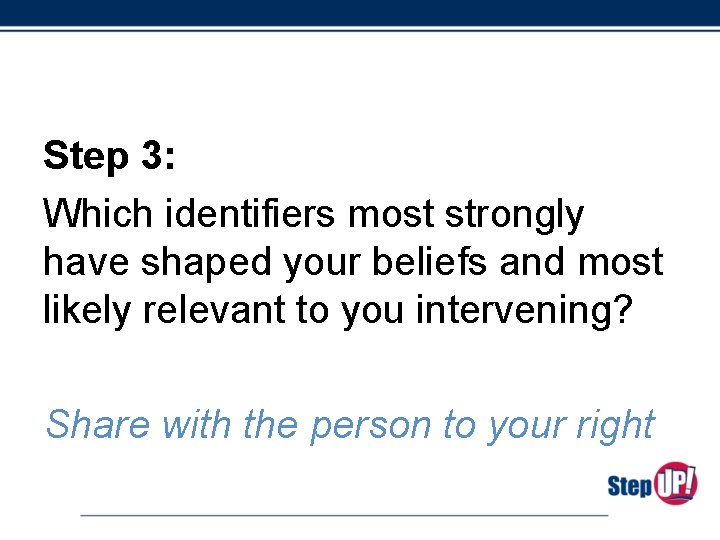 Step 3:

Which identifiers most strongly have shaped your beliefs and most likely relevant to you intervening?

Share with the person to your right

Step UP!